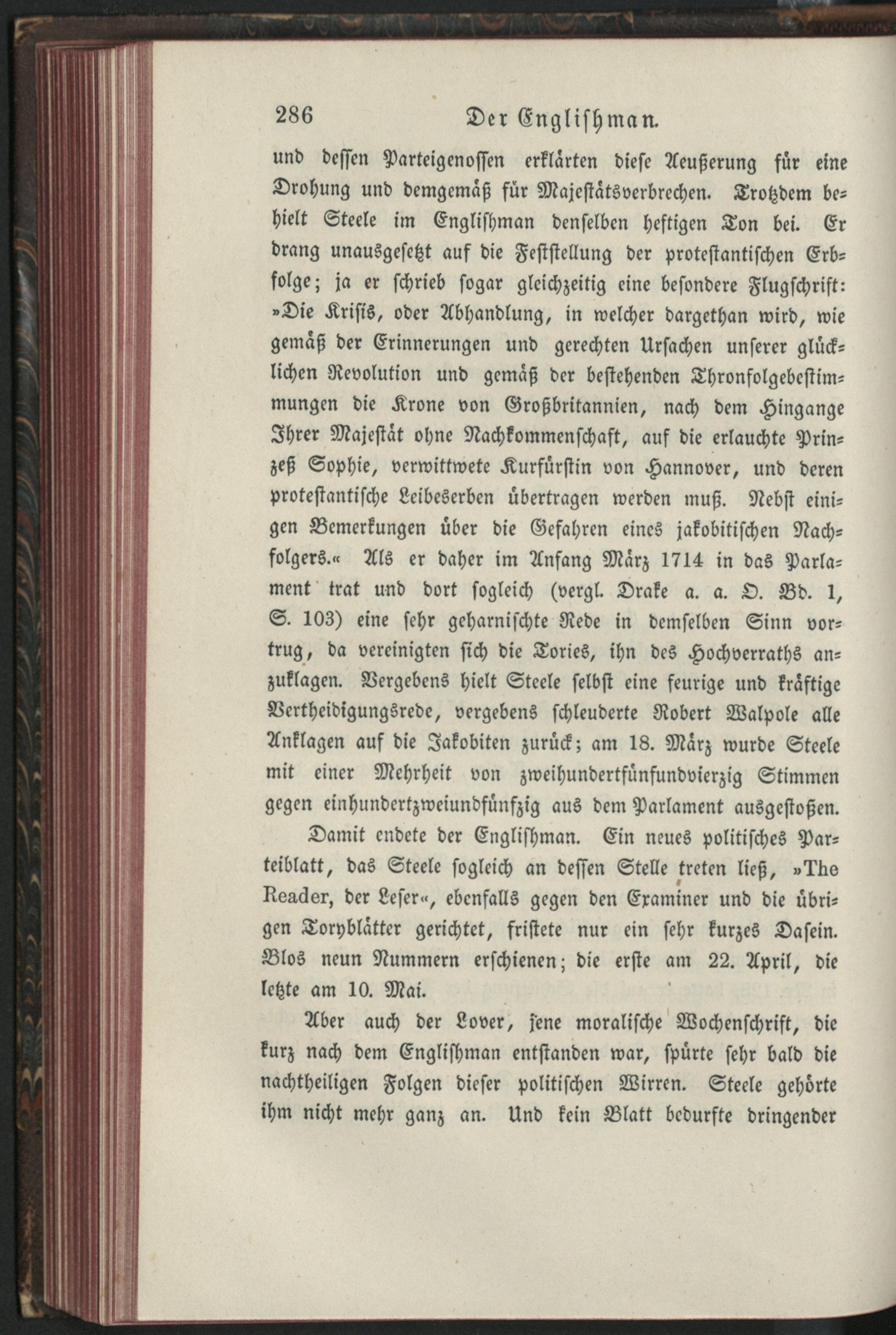 286 Der Englishman.

und dessen Parteigenossen erklärten diese Aeußerung für eine Drohung und demgemäß für Majestätsverbrechen. Trotzdem behielt Steele im Englishman denselben heftigen Ton bei. Er drang unausgesetzt auf die Feststellung der protestantischen Erbfolge; ja er schrieb sogar gleichzeitig eine besondere Flugschrift: »Die Krisis, oder Abhandlung, in welcher dargethan wird, wie gemäß der Erinnerungen und gerechten Ursachen unserer glücklichen Revolution und gemäß der bestehenden Thronfolgebestimmungen die Krone von Großbritannien, nach dem Hingange Ihrer Majestät ohne Nachkommenschaft, auf die erlauchte Prinzeß Sophie, verwittwete Kurfürstin von Hannover, und deren protestantische Leibeserben übertragen werden muß. Nebst einigen Bemerkungen über die Gefahren eines jakobitischen Nachfolgers.« Als er daher im Anfang März 1714 in das Parlament trat und dort sogleich (vergl. Drake a. a. O. Bd. 1, S. 103) eine sehr geharnischte Rede in demselben Sinn vortrug, da vereinigten sich die Tories, ihn des Hochverraths anzuklagen. Vergebens hielt Steele selbst eine feurige und kräftige Vertheidigungsrede, vergebens schleuderte Robert Walpole alle Anklagen auf die Jakobiten zurück; am 18. März wurde Steele mit einer Mehrheit von zweihundertfünfundvierzig Stimmen gegen einhundertzweiundfünfzig aus dem Parlament ausgestoßen.

Damit endete der Englishman. Ein neues politisches Parteiblatt, das Steele sogleich an dessen Stelle treten ließ, »The Reader, der Leser«, ebenfalls gegen den Examiner und die übrigen Toryblätter gerichtet, fristete nur ein sehr kurzes Dasein. Blos neun Nummern erschienen; die erste am 22. April, die letzte am 10. Mai.

Aber auch der Lover, jene moralische Wochenschrift, die kurz nach dem Englishman entstanden war, spürte sehr bald die nachtheiligen Folgen dieser politischen Wirren. Steele gehörte ihm nicht mehr ganz an. Und kein Blatt bedurfte dringender